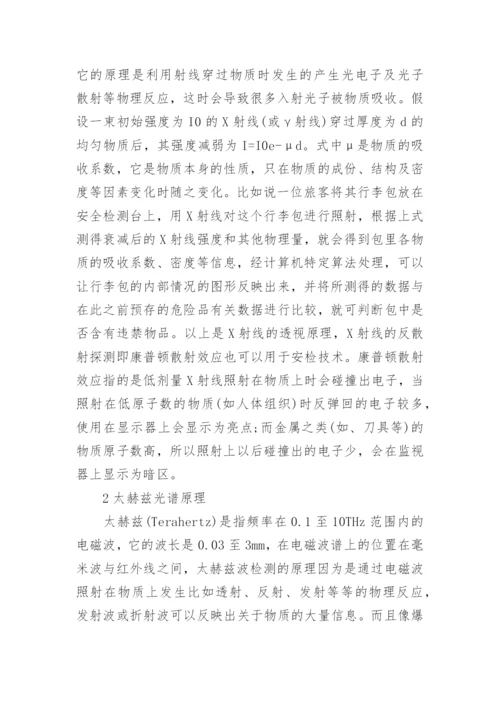 它的原理是利用射线穿过物质时发生的产生光电子及光子散射等物理反应，这时会导致很多入射光子被物质吸收。假设一束初始强度为 I0 的 X 射线(或 γ 射线)穿过厚度为 d 的均匀物质后，其强度减弱为 I=I0e-μd。式中 μ 是物质的吸收系数，它是物质本身的性质，只在物质的成份、结构及密度等因素变化时随之变化。比如说一位旅客将其行李包放在安全检测台上，用 X 射线对这个行李包进行照射，根据上式测得衰减后的 X 射线强度和其他物理量，就会得到包里各物质的吸收系数、密度等信息，经计算机特定算法处理，可以让行李包的内部情况的图形反映出来，并将所测得的数据与在此之前预存的危险品有关数据进行比较，就可判断包中是否含有违禁物品。以上是 X 射线的透视原理，X 射线的反散射探测即康普顿散射效应也可以用于安检技术。康普顿散射效应指的是低剂量 X 射线照射在物质上时会碰撞出电子，当照射在低原子数的物质(如人体组织)时反弹回的电子较多，使用在显示器上会显示为亮点;而金属之类(如、刀具等)的物质原子数高，所以照射上以后碰撞出的电子少，会在监视器上显示为暗区。

2 太赫兹光谱原理

太赫兹(Terahertz)是指频率在 0.1 至 10THz 范围内的电磁波，它的波长是 0.03 至 3mm，在电磁波谱上的位置在毫米波与红外线之间，太赫兹波检测的原理因为是通过电磁波照射在物质上发生比如透射、反射、发射等等的物理反应，发射波或折射波可以反映出关于物质的大量信息。而且像爆